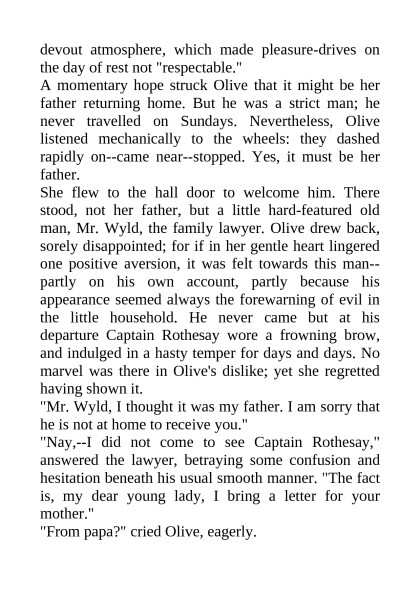 devout atmosphere, which made pleasure-drives on the day of rest not "respectable."

A momentary hope struck Olive that it might be her father returning home. But he was a strict man; he never travelled on Sundays. Nevertheless, Olive listened mechanically to the wheels: they dashed rapidly on--came near--stopped. Yes, it must be her father.

She flew to the hall door to welcome him. There stood, not her father, but a little hard-featured old man, Mr. Wyld, the family lawyer. Olive drew back, sorely disappointed; for if in her gentle heart lingered one positive aversion, it was felt towards this man--partly on his own account, partly because his appearance seemed always the forewarning of evil in the little household. He never came but at his departure Captain Rothesay wore a frowning brow, and indulged in a hasty temper for days and days. No marvel was there in Olive's dislike; yet she regretted having shown it.

"Mr. Wyld, I thought it was my father. I am sorry that he is not at home to receive you."

"Nay,--I did not come to see Captain Rothesay," answered the lawyer, betraying some confusion and hesitation beneath his usual smooth manner. "The fact is, my dear young lady, I bring a letter for your mother."

"From papa?" cried Olive, eagerly.